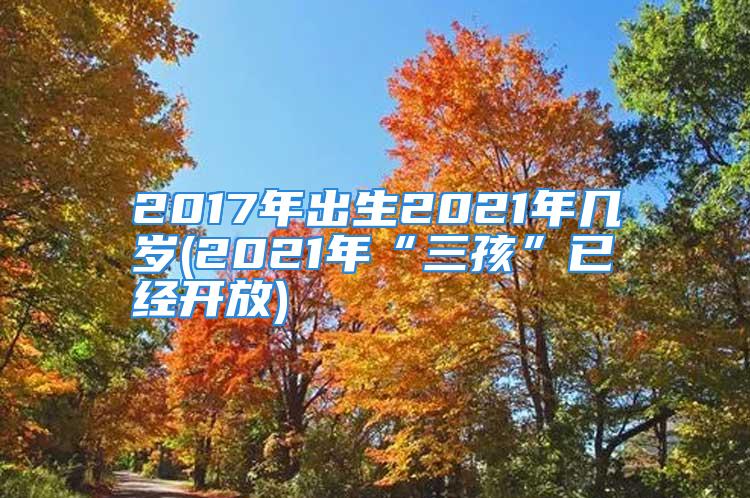 2017年出生2021年几岁(2021年“三孩”已经开放)